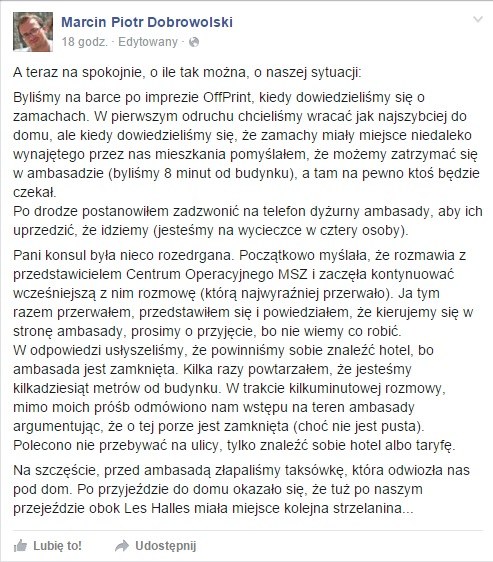 Marcin Piotr Dobrowolski
18 godz. · Edytowany ·

A teraz na spokojnie, o ile tak można, o naszej sytuacji:

Byliśmy na barce po imprezie OffPrint, kiedy dowiedzieliśmy się o zamachach. W pierwszym odruchu chcieliśmy wracać jak najszybciej do domu, ale kiedy dowiedzieliśmy się, że zamachy miały miejsce niedaleko wynajętego przez nas mieszkania pomyślałem, że możemy zatrzymać się w ambasadzie (byliśmy 8 minut od budynku), a tam na pewno ktoś będzie czekał.
Po drodze postanowiłem zadzwonić na telefon dyżurny ambasady, aby ich uprzedzić, że idziemy (jesteśmy na wycieczce w cztery osoby).

Pani konsul była nieco rozedrgana. Początkowo myślała, że rozmawia z przedstawicielem Centrum Operacyjnego MSZ i zaczęła kontynuować wcześniejszą z nim rozmowę (którą najwyraźniej przerwało). Ja tym razem przerwałem, przedstawiłem się i powiedziałem, że kierujemy się w stronę ambasady, prosimy o przyjęcie, bo nie wiemy co robić.
W odpowiedzi usłyszeliśmy, że powinniśmy sobie znaleźć hotel, bo ambasada jest zamknięta. Kilka razy powtarzałem, że jesteśmy kilkadziesiąt metrów od budynku. W trakcie kilkuminutowej rozmowy, mimo moich próśb odmówiono nam wstępu na teren ambasady argumentując, że o tej porze jest zamknięta (choć nie jest pusta). Polecono nie przebywać na ulicy, tylko znaleźć sobie hotel albo taryfę.

Na szczęście, przed ambasadą złapaliśmy taksówkę, która odwiozła nas pod dom. Po przyjeździe do domu okazało się, że tuż po naszym przejeździe obok Les Halles miała miejsce kolejna strzelanina...

Lubię to! Udostępnij